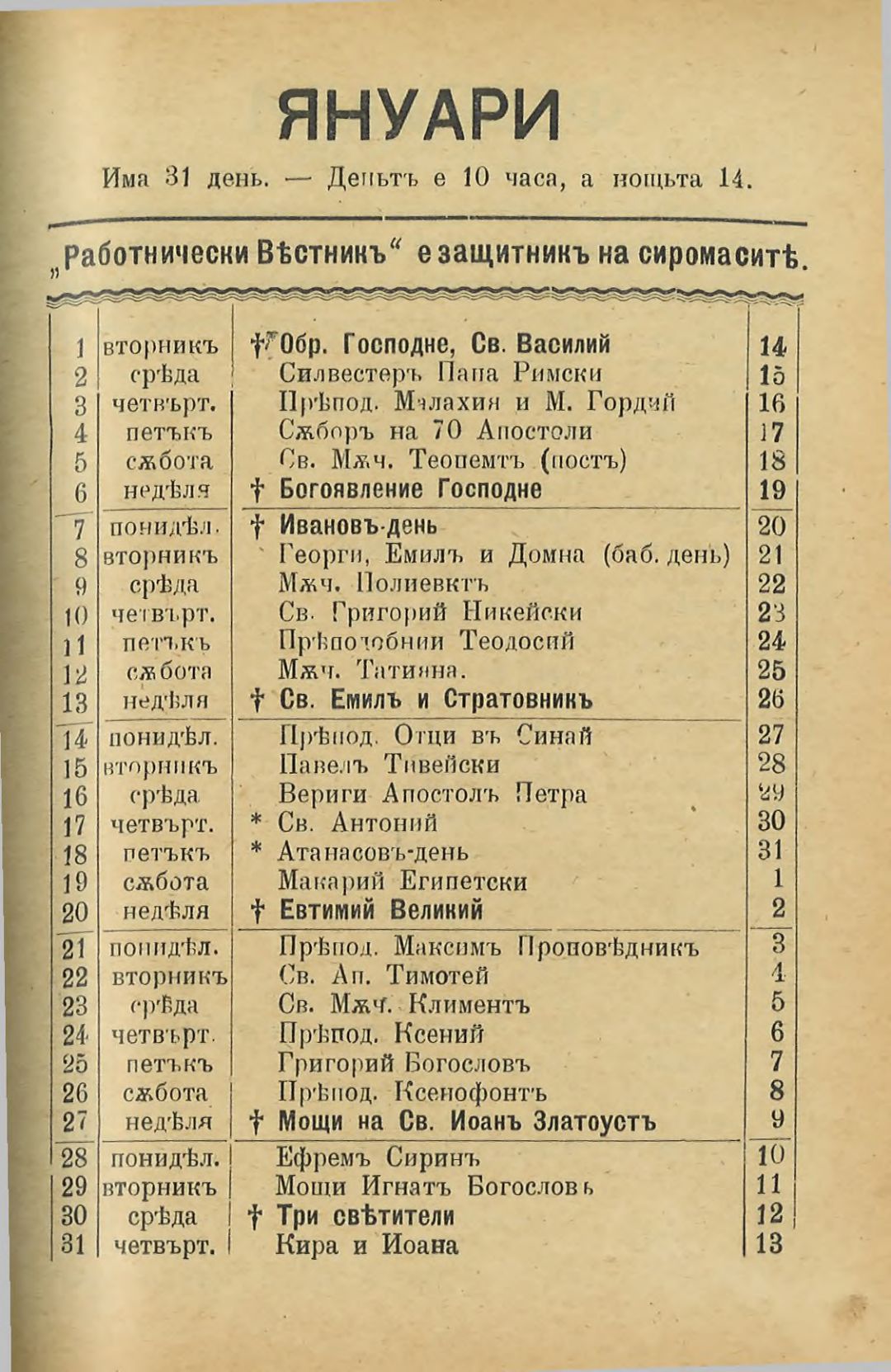 ЯНУАРИ

Има 31 день. — Деньтъ е 10 часа, а нощьта 14.

„Работнически Вѣстникъ“ е защитникъ на сиромаситѣ.

| | | | |
|---|---|---|---|
| 1 | вторникъ | † Обр. Господне, Св. Василий | 14 |
| 2 | срѣда | Силвестеръ Папа Римски | 15 |
| 3 | четвърт. | Прѣпод. Малахия и М. Гордий | 16 |
| 4 | петъкъ | Сѫборъ на 70 Апостоли | 17 |
| 5 | сѫбота | Св. Мѫч. Теопемтъ (постъ) | 18 |
| 6 | недѣля | † Богоявление Господне | 19 |
| 7 | понидѣл. | † Ивановъ-день | 20 |
| 8 | вторникъ | Георги, Емилъ и Домна (баб. день) | 21 |
| 9 | срѣда | Мѫч. Полиевктъ | 22 |
| 10 | четвърт. | Св. Григорий Никейски | 23 |
| 11 | петъкъ | Прѣподобнии Теодосий | 24 |
| 12 | сѫбота | Мѫч. Татияна. | 25 |
| 13 | недѣля | † Св. Емилъ и Стратовникъ | 26 |
| 14 | понидѣл. | Прѣпод. Отци въ Синай | 27 |
| 15 | вторникъ | Павелъ Тивейски | 28 |
| 16 | срѣда | Вериги Апостолъ Петра | 29 |
| 17 | четвърт. | * Св. Антоний | 30 |
| 18 | петъкъ | * Атанасовъ-день | 31 |
| 19 | сѫбота | Макарий Египетски | 1 |
| 20 | недѣля | † Евтимий Великий | 2 |
| 21 | понидѣл. | Прѣпод. Максимъ Проповѣдникъ | 3 |
| 22 | вторникъ | Св. Ап. Тимотей | 4 |
| 23 | срѣда | Св. Мѫч. Климентъ | 5 |
| 24 | четвърт. | Прѣпод. Ксений | 6 |
| 25 | петъкъ | Григорий Богословъ | 7 |
| 26 | сѫбота | Прѣпод. Ксенофонтъ | 8 |
| 27 | недѣля | † Мощи на Св. Иоанъ Златоустъ | 9 |
| 28 | понидѣл. | Ефремъ Сиринъ | 10 |
| 29 | вторникъ | Мощи Игнатъ Богословъ | 11 |
| 30 | срѣда | † Три свѣтители | 12 |
| 31 | четвърт. | Кира и Иоана | 13 |